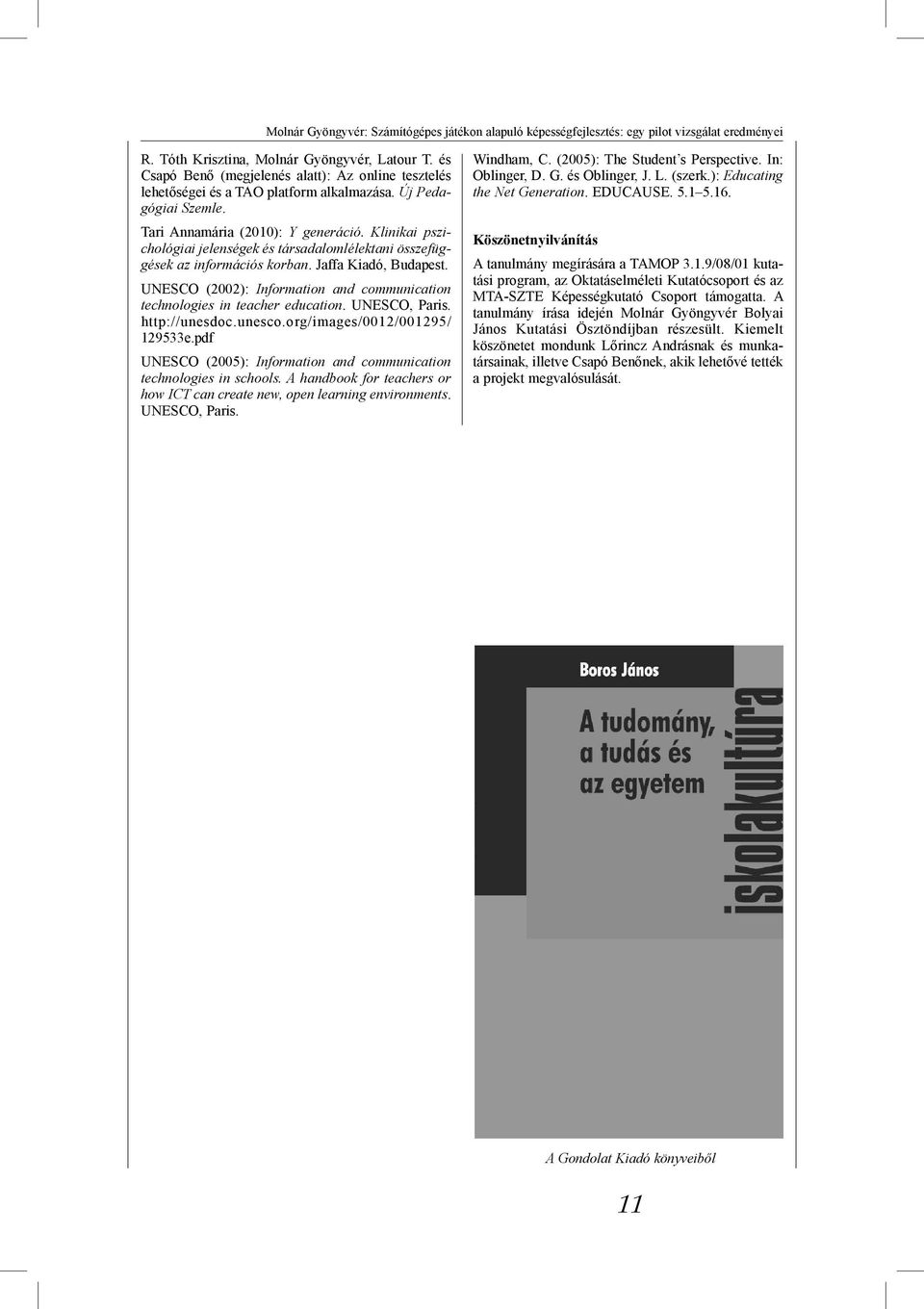 Molnár Gyöngyvér: Számítógépes játékon alapuló képességfejlesztés: egy pilot vizsgálat eredményei

R. Tóth Krisztina, Molnár Gyöngyvér, Latour T. és Csapó Benő (megjelenés alatt): Az online tesztelés lehetőségei és a TAO platform alkalmazása. Új Pedagógiai Szemle.

Tari Annamária (2010): Y generáció. Klinikai pszichológiai jelenségek és társadalomlélektani összefüggések az információs korban. Jaffa Kiadó, Budapest.

UNESCO (2002): Information and communication technologies in teacher education. UNESCO, Paris. http://unesdoc.unesco.org/images/0012/001295/129533e.pdf

UNESCO (2005): Information and communication technologies in schools. A handbook for teachers or how ICT can create new, open learning environments. UNESCO, Paris.

Windham, C. (2005): The Student's Perspective. In: Oblinger, D. G. és Oblinger, J. L. (szerk.): Educating the Net Generation. EDUCAUSE. 5.1–5.16.

Köszönetnyilvánítás

A tanulmány megírására a TAMOP 3.1.9/08/01 kutatási program, az Oktatáselméleti Kutatócsoport és az MTA-SZTE Képességkutató Csoport támogatta. A tanulmány írása idején Molnár Gyöngyvér Bolyai János Kutatási Ösztöndíjban részesült. Kiemelt köszönetet mondunk Lőrincz Andrásnak és munkatársainak, illetve Csapó Benőnek, akik lehetővé tették a projekt megvalósulását.

Boros János

A tudomány, a tudás és az egyetem

iskolakultúra

A Gondolat Kiadó könyveiből

11